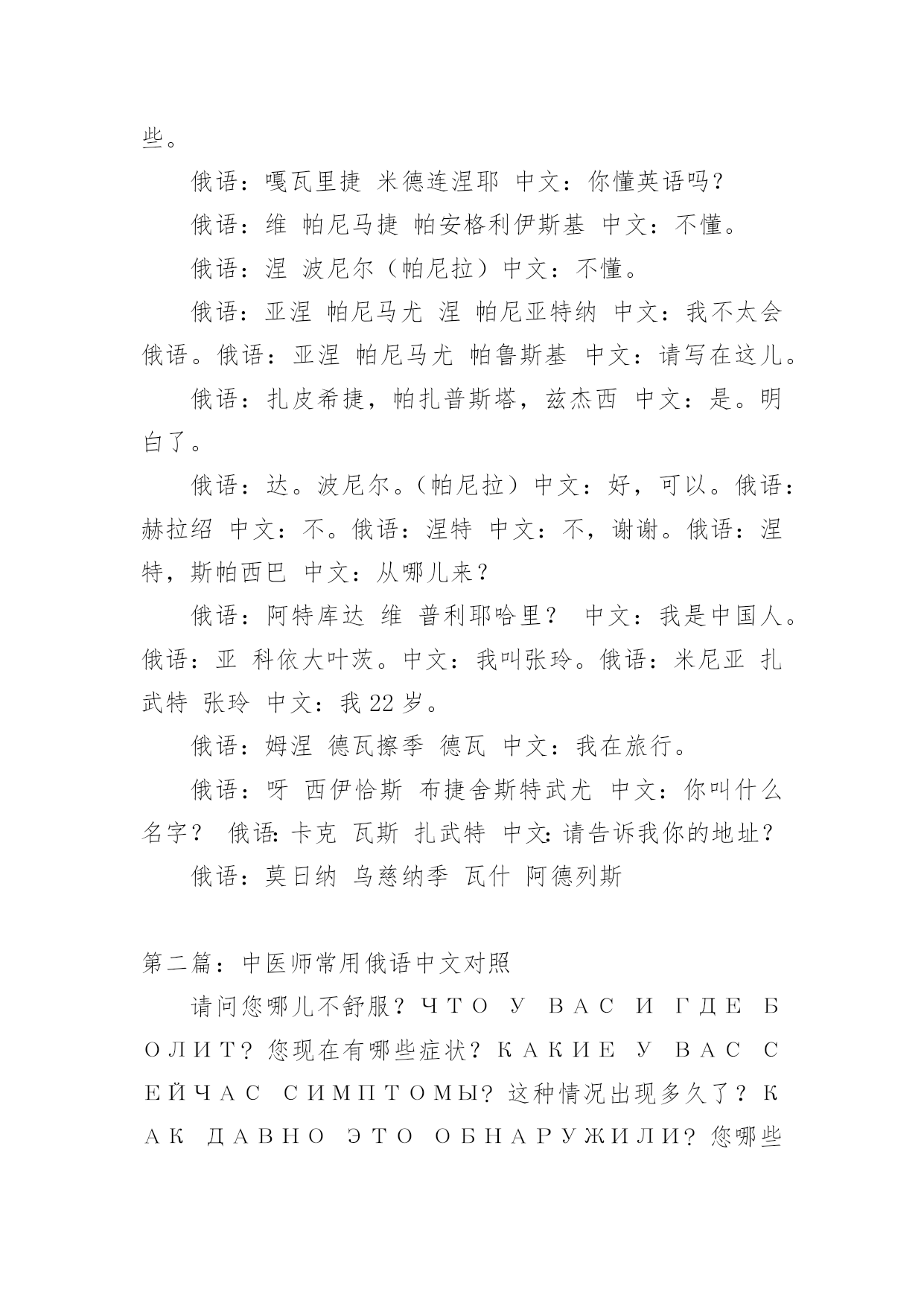 些。

俄语：嘎瓦里捷 米德连涅耶 中文：你懂英语吗？

俄语：维 帕尼马捷 帕安格利伊斯基 中文：不懂。

俄语：涅 波尼尔（帕尼拉）中文：不懂。

俄语：亚涅 帕尼马尤 涅 帕尼亚特纳 中文：我不太会俄语。俄语：亚涅 帕尼马尤 帕鲁斯基 中文：请写在这儿。

俄语：扎皮希捷，帕扎普斯塔，兹杰西 中文：是。明白了。

俄语：达。波尼尔。（帕尼拉）中文：好，可以。俄语：赫拉绍 中文：不。俄语：涅特 中文：不，谢谢。俄语：涅特，斯帕西巴 中文：从哪儿来？

俄语：阿特库达 维 普利耶哈里？ 中文：我是中国人。俄语：亚 科依大叶茨。中文：我叫张玲。俄语：米尼亚 扎武特 张玲 中文：我 22 岁。

俄语：姆涅 德瓦擦季 德瓦 中文：我在旅行。

俄语：呀 西伊恰斯 布捷舍斯特武尤 中文：你叫什么名字？ 俄语：卡克 瓦斯 扎武特 中文：请告诉我你的地址？

俄语：莫日纳 乌慈纳季 瓦什 阿德列斯

第二篇：中医师常用俄语中文对照

请问您哪儿不舒服？ЧТО У ВАС И ГДЕ БОЛИТ？您现在有哪些症状？КАКИЕ У ВАС СЕЙЧАС СИМПТОМЫ？这种情况出现多久了？КАК ДАВНО ЭТО ОБНАРУЖИЛИ？您哪些